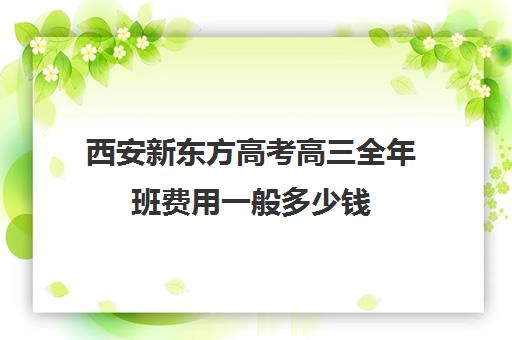 西安新东方高考高三全年班费用一般多少钱